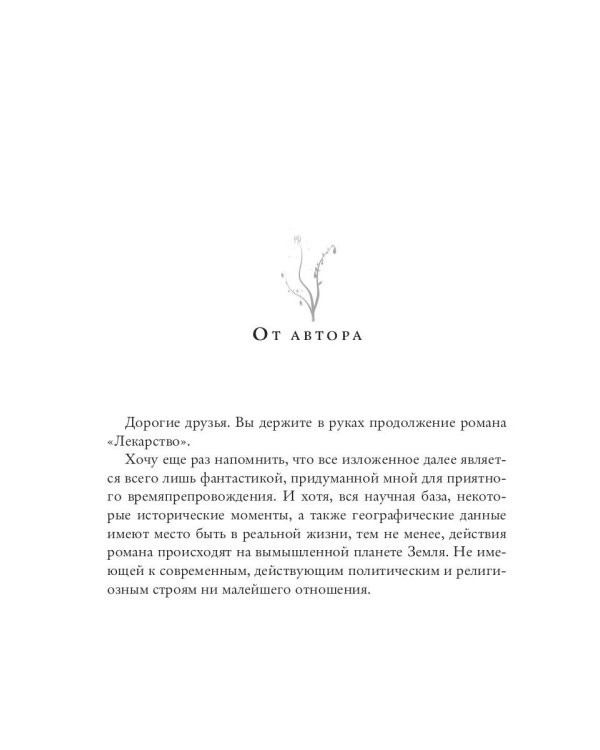 От автора

Дорогие друзья. Вы держите в руках продолжение романа «Лекарство».

Хочу еще раз напомнить, что все изложенное далее является всего лишь фантастикой, придуманной мной для приятного времяпрепровождения. И хотя, вся научная база, некоторые исторические моменты, а также географические данные имеют место быть в реальной жизни, тем не менее, действия романа происходят на вымышленной планете Земля. Не имеющей к современным, действующим политическим и религиозным строям ни малейшего отношения.